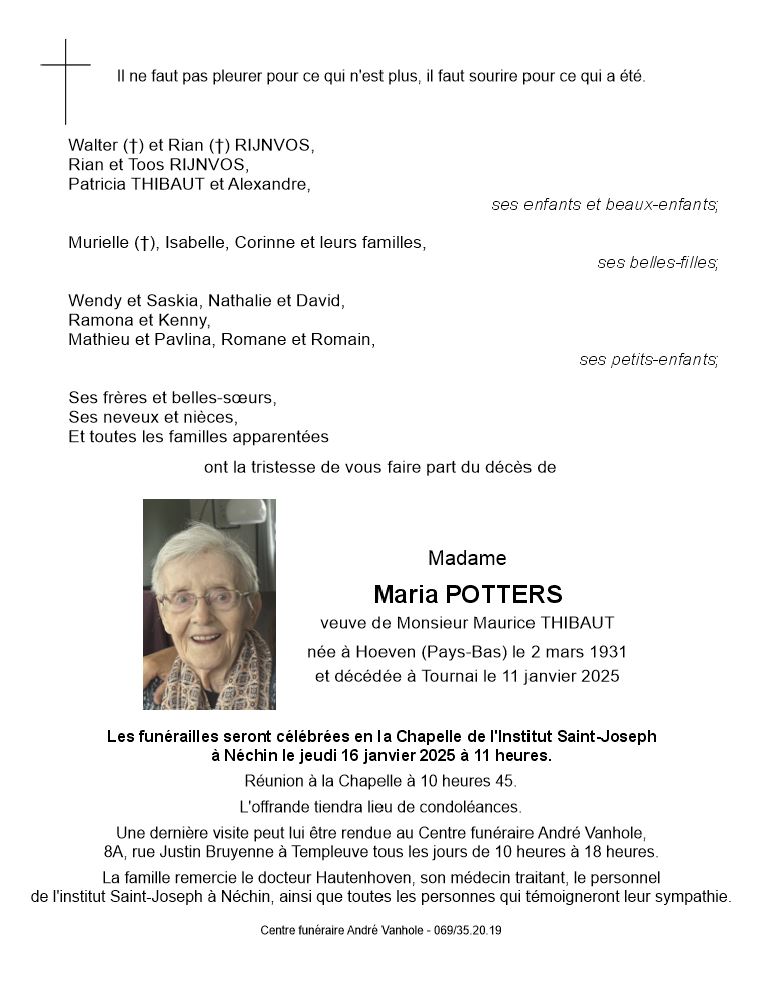 Il ne faut pas pleurer pour ce qui n'est plus, il faut sourire pour ce qui a été.

Walter (†) et Rian (†) RIJNVOS,
Rian et Toos RIJNVOS,
Patricia THIBAUT et Alexandre,

ses enfants et beaux-enfants;

Murielle (†), Isabelle, Corinne et leurs familles,

ses belles-filles;

Wendy et Saskia, Nathalie et David,
Ramona et Kenny,
Mathieu et Pavlina, Romane et Romain,

ses petits-enfants;

Ses frères et belles-sœurs,
Ses neveux et nièces,
Et toutes les familles apparentées

ont la tristesse de vous faire part du décès de

Madame

Maria POTTERS

veuve de Monsieur Maurice THIBAUT

née à Hoeven (Pays-Bas) le 2 mars 1931
et décédée à Tournai le 11 janvier 2025

Les funérailles seront célébrées en la Chapelle de l'Institut Saint-Joseph à Néchin le jeudi 16 janvier 2025 à 11 heures.

Réunion à la Chapelle à 10 heures 45.

L'offrande tiendra lieu de condoléances.

Une dernière visite peut lui être rendue au Centre funéraire André Vanhole, 8A, rue Justin Bruyenne à Templeuve tous les jours de 10 heures à 18 heures.

La famille remercie le docteur Hautenhoven, son médecin traitant, le personnel de l'institut Saint-Joseph à Néchin, ainsi que toutes les personnes qui témoigneront leur sympathie.

Centre funéraire André Vanhole - 069/35.20.19